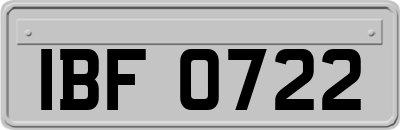 IBF 0722